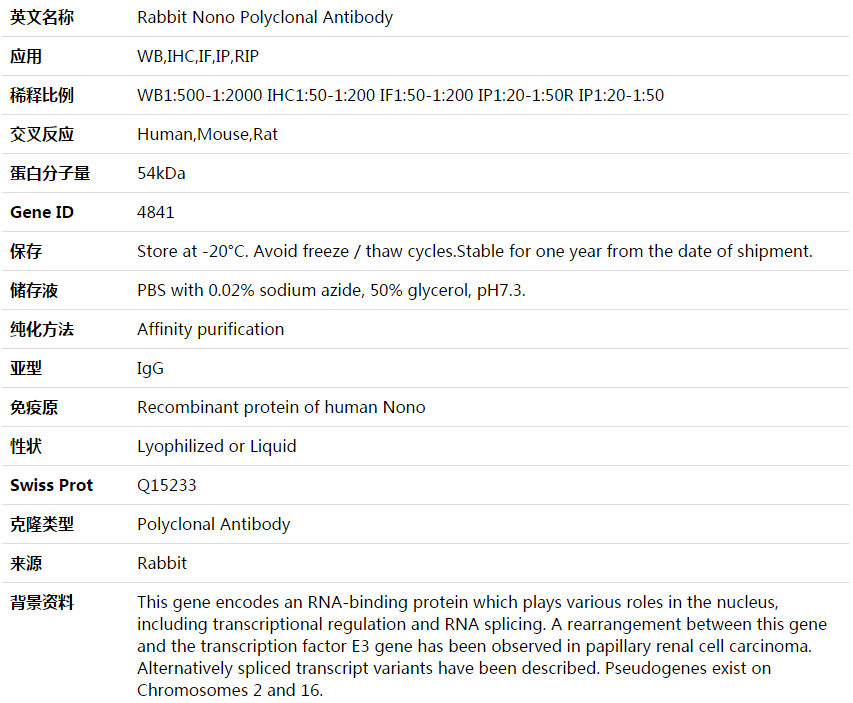 | 英文名称 | Rabbit Nono Polyclonal Antibody |
|---|---|
| 应用 | WB,IHC,IF,IP,RIP |
| 稀释比例 | WB1:500-1:2000 IHC1:50-1:200 IF1:50-1:200 IP1:20-1:50R IP1:20-1:50 |
| 交叉反应 | Human,Mouse,Rat |
| 蛋白分子量 | 54kDa |
| Gene ID | 4841 |
| 保存 | Store at -20°C. Avoid freeze / thaw cycles.Stable for one year from the date of shipment. |
| 储存液 | PBS with 0.02% sodium azide, 50% glycerol, pH7.3. |
| 纯化方法 | Affinity purification |
| 亚型 | IgG |
| 免疫原 | Recombinant protein of human Nono |
| 性状 | Lyophilized or Liquid |
| Swiss Prot | Q15233 |
| 克隆类型 | Polyclonal Antibody |
| 来源 | Rabbit |
| 背景资料 | This gene encodes an RNA-binding protein which plays various roles in the nucleus, including transcriptional regulation and RNA splicing. A rearrangement between this gene and the transcription factor E3 gene has been observed in papillary renal cell carcinoma. Alternatively spliced transcript variants have been described. Pseudogenes exist on Chromosomes 2 and 16. |